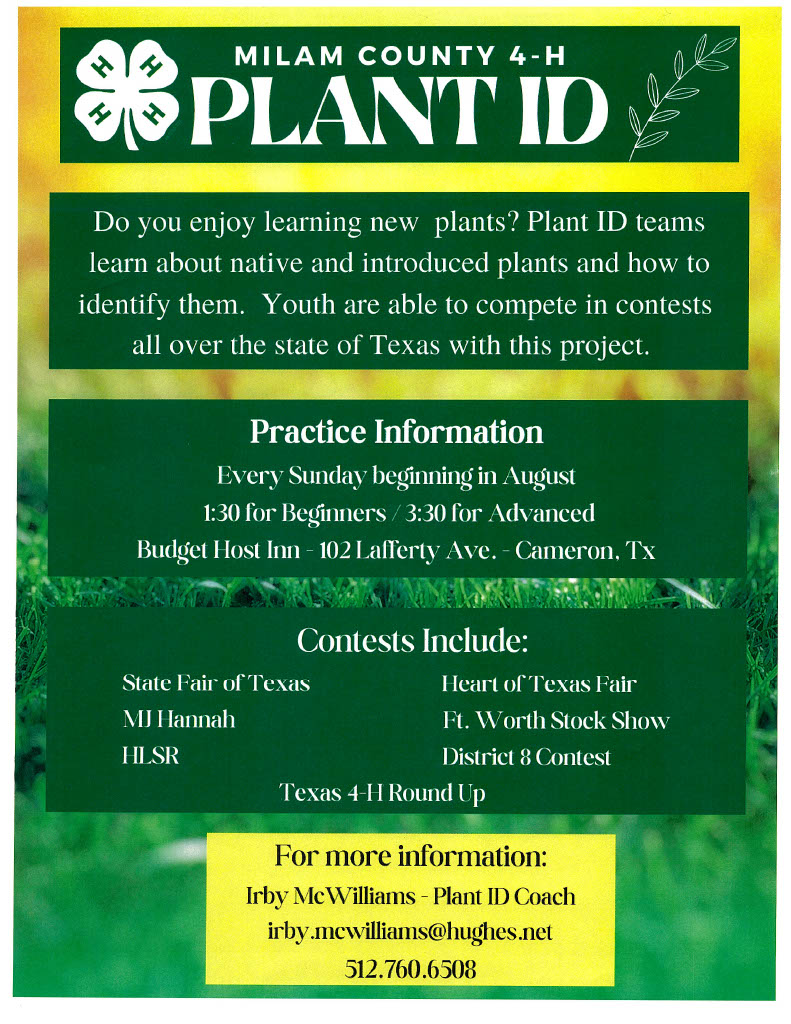 H H H H

MILAM COUNTY 4-H
PLANT ID

Do you enjoy learning new plants? Plant ID teams learn about native and introduced plants and how to identify them. Youth are able to compete in contests all over the state of Texas with this project.

Practice Information
Every Sunday beginning in August
1:30 for Beginners / 3:30 for Advanced
Budget Host Inn - 102 Lafferty Ave. - Cameron, Tx

Contests Include:
State Fair of Texas
MJ Hannah
HLSR
Heart of Texas Fair
Ft. Worth Stock Show
District 8 Contest
Texas 4-H Round Up

For more information:
Irby McWilliams - Plant ID Coach
irby.mcwilliams@hughes.net
512.760.6508